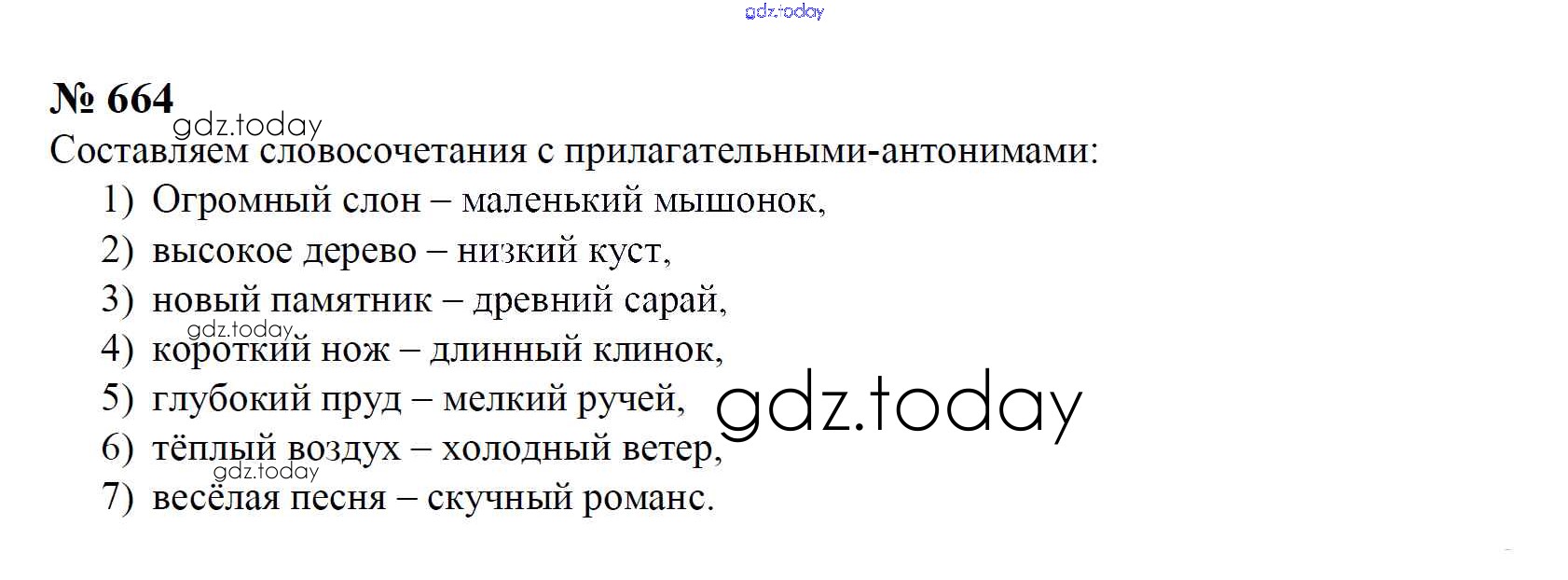 № 664

Составляем словосочетания с прилагательными-антонимами:

1) Огромный слон – маленький мышонок,
2) высокое дерево – низкий куст,
3) новый памятник – древний сарай,
4) короткий нож – длинный клинок,
5) глубокий пруд – мелкий ручей,
6) тёплый воздух – холодный ветер,
7) весёлая песня – скучный романс.

gdz.today